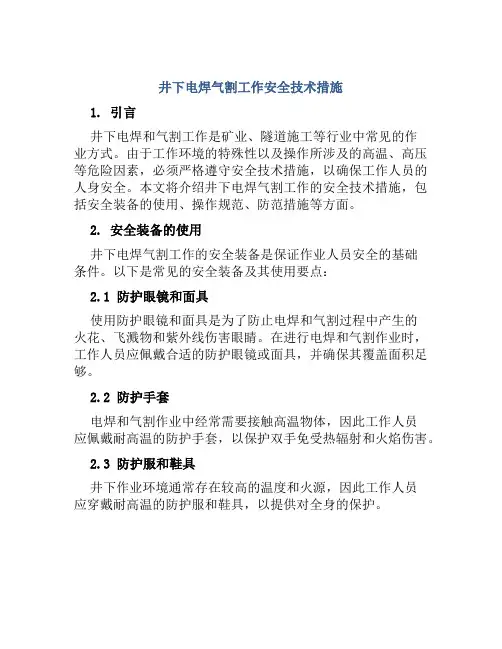 井下电焊气割工作安全技术措施

1. 引言

井下电焊和气割工作是矿业、隧道施工等行业中常见的作业方式。由于工作环境的特殊性以及操作所涉及的高温、高压等危险因素，必须严格遵守安全技术措施，以确保工作人员的人身安全。本文将介绍井下电焊气割工作的安全技术措施，包括安全装备的使用、操作规范、防范措施等方面。

2. 安全装备的使用

井下电焊气割工作的安全装备是保证作业人员安全的基础条件。以下是常见的安全装备及其使用要点：

2.1 防护眼镜和面具

使用防护眼镜和面具是为了防止电焊和气割过程中产生的火花、飞溅物和紫外线伤害眼睛。在进行电焊和气割作业时，工作人员应佩戴合适的防护眼镜或面具，并确保其覆盖面积足够。

2.2 防护手套

电焊和气割作业中经常需要接触高温物体，因此工作人员应佩戴耐高温的防护手套，以保护双手免受热辐射和火焰伤害。

2.3 防护服和鞋具

井下作业环境通常存在较高的温度和火源，因此工作人员应穿戴耐高温的防护服和鞋具，以提供对全身的保护。